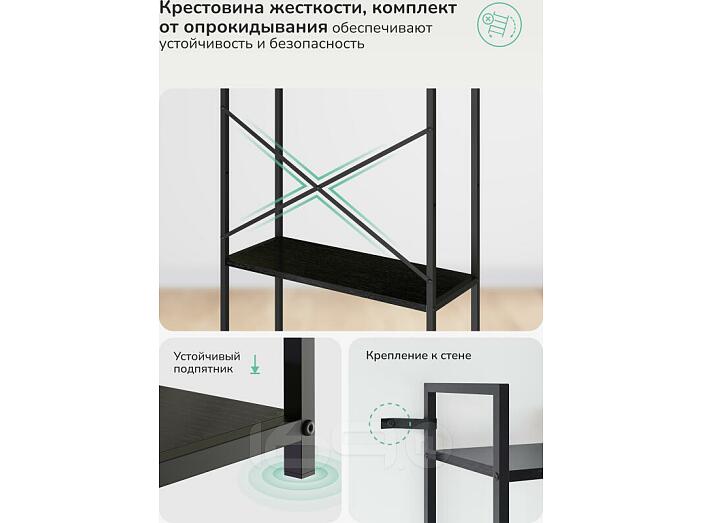 Крестовина жесткости, комплект от опрокидывания обеспечивают устойчивость и безопасность

Устойчивый подпятник

Крепление к стене